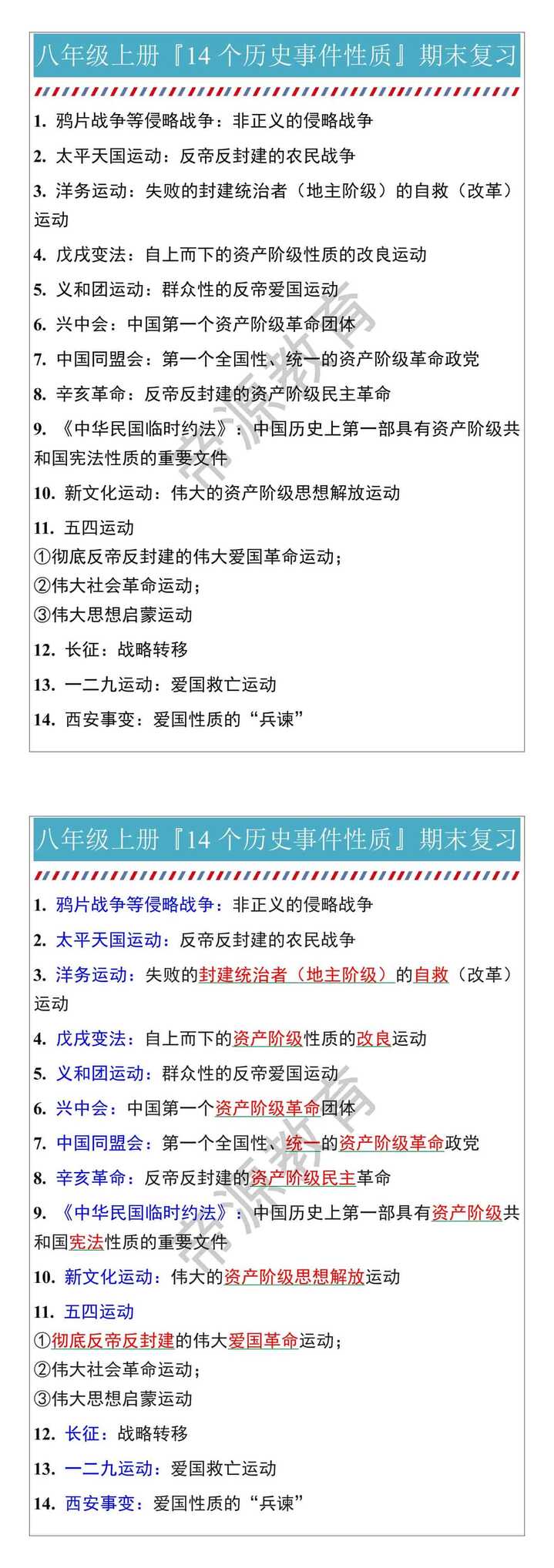 八年级上册『14 个历史事件性质』期末复习

1. 鸦片战争等侵略战争：非正义的侵略战争

2. 太平天国运动：反帝反封建的农民战争

3. 洋务运动：失败的封建统治者（地主阶级）的自救（改革）运动

4. 戊戌变法：自上而下的资产阶级性质的改良运动

5. 义和团运动：群众性的反帝爱国运动

6. 兴中会：中国第一个资产阶级革命团体

7. 中国同盟会：第一个全国性、统一的资产阶级革命政党

8. 辛亥革命：反帝反封建的资产阶级民主革命

9. 《中华民国临时约法》：中国历史上第一部具有资产阶级共和国宪法性质的重要文件

10. 新文化运动：伟大的资产阶级思想解放运动

11. 五四运动
①彻底反帝反封建的伟大爱国革命运动；
②伟大社会革命运动；
③伟大思想启蒙运动

12. 长征：战略转移

13. 一二九运动：爱国救亡运动

14. 西安事变：爱国性质的“兵谏”

帝源教育

八年级上册『14 个历史事件性质』期末复习

1. 鸦片战争等侵略战争：非正义的侵略战争

2. 太平天国运动：反帝反封建的农民战争

3. 洋务运动：失败的封建统治者（地主阶级）的自救（改革）运动

4. 戊戌变法：自上而下的资产阶级性质的改良运动

5. 义和团运动：群众性的反帝爱国运动

6. 兴中会：中国第一个资产阶级革命团体

7. 中国同盟会：第一个全国性、统一的资产阶级革命政党

8. 辛亥革命：反帝反封建的资产阶级民主革命

9. 《中华民国临时约法》：中国历史上第一部具有资产阶级共和国宪法性质的重要文件

10. 新文化运动：伟大的资产阶级思想解放运动

11. 五四运动
①彻底反帝反封建的伟大爱国革命运动；
②伟大社会革命运动；
③伟大思想启蒙运动

12. 长征：战略转移

13. 一二九运动：爱国救亡运动

14. 西安事变：爱国性质的“兵谏”

帝源教育